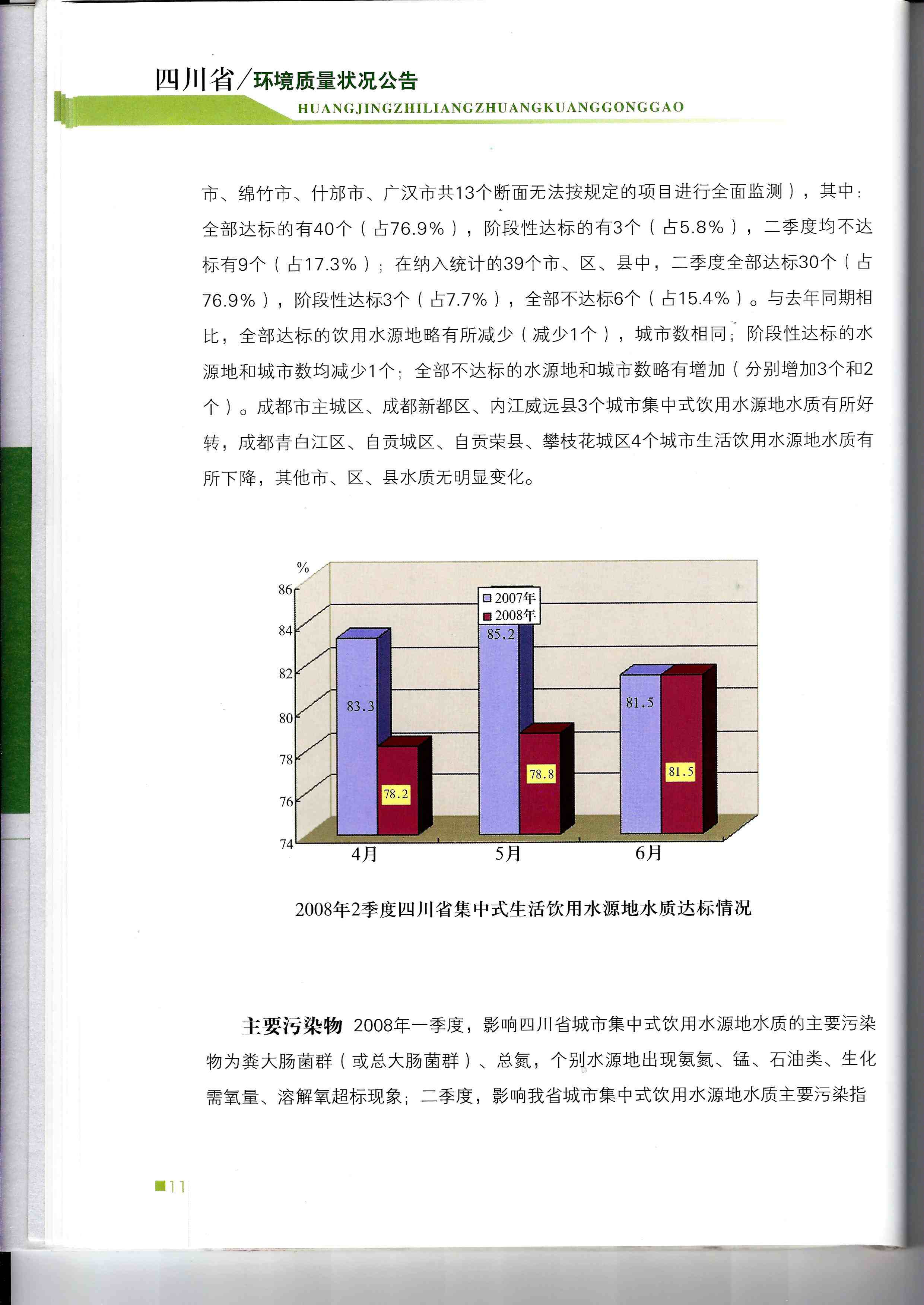 四川省/环境质量状况公告
HUANGJINGZHILIANGZHUANGKUANGGONGGAO

市、绵竹市、什邡市、广汉市共13个断面无法按规定的项目进行全面监测），其中：全部达标的有40个（占76.9%），阶段性达标的有3个（占5.8%），二季度均不达标有9个（占17.3%）；在纳入统计的39个市、区、县中，二季度全部达标30个（占76.9%），阶段性达标3个（占7.7%），全部不达标6个（占15.4%）。与去年同期相比，全部达标的饮用水源地略有所减少（减少1个），城市数相同；阶段性达标的水源地和城市数均减少1个；全部不达标的水源地和城市数略有增加（分别增加3个和2个）。成都市主城区、成都新都区、内江威远县3个城市集中式饮用水源地水质有所好转，成都青白江区、自贡城区、自贡荣县、攀枝花城区4个城市生活饮用水源地水质有所下降，其他市、区、县水质无明显变化。

%
86
84
82
80
78
76
74
2007年
2008年
83.3
78.2
85.2
78.8
81.5
81.5
4月
5月
6月

2008年2季度四川省集中式生活饮用水源地水质达标情况

主要污染物 2008年一季度，影响四川省城市集中式饮用水源地水质的主要污染物为粪大肠菌群（或总大肠菌群）、总氮，个别水源地出现氨氮、锰、石油类、生化需氧量、溶解氧超标现象；二季度，影响我省城市集中式饮用水源地水质主要污染指

11